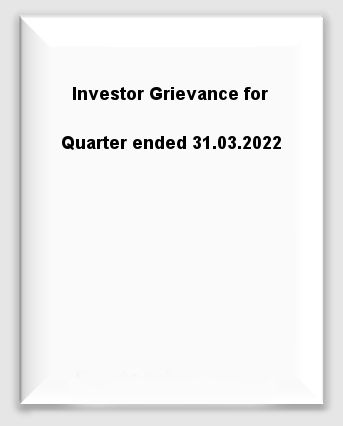 Investor Grievance for

Quarter ended 31.03.2022